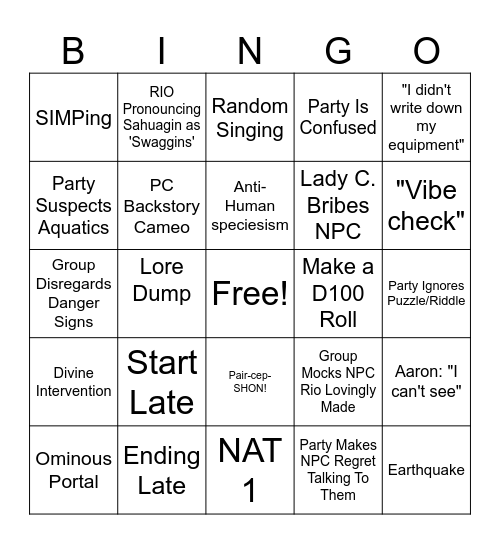 | B | I | N | G | O |
|---|---|---|---|---|
| SIMPing | RIO Pronouncing Sahuagin as 'Swaggins' | Random Singing | Party Is Confused | "I didn't write down my equipment" |
| Party Suspects Aquatics | PC Backstory Cameo | Anti-Human speciesism | Lady C. Bribes NPC | "Vibe check" |
| Group Disregards Danger Signs | Lore Dump | Free! | Make a D100 Roll | Party Ignores Puzzle/Riddle |
| Divine Intervention | Start Late | Pair-cep-SHON! | Group Mocks NPC Rio Lovingly Made | Aaron: "I can't see" |
| Ominous Portal | Ending Late | NAT 1 | Party Makes NPC Regret Talking To Them | Earthquake |